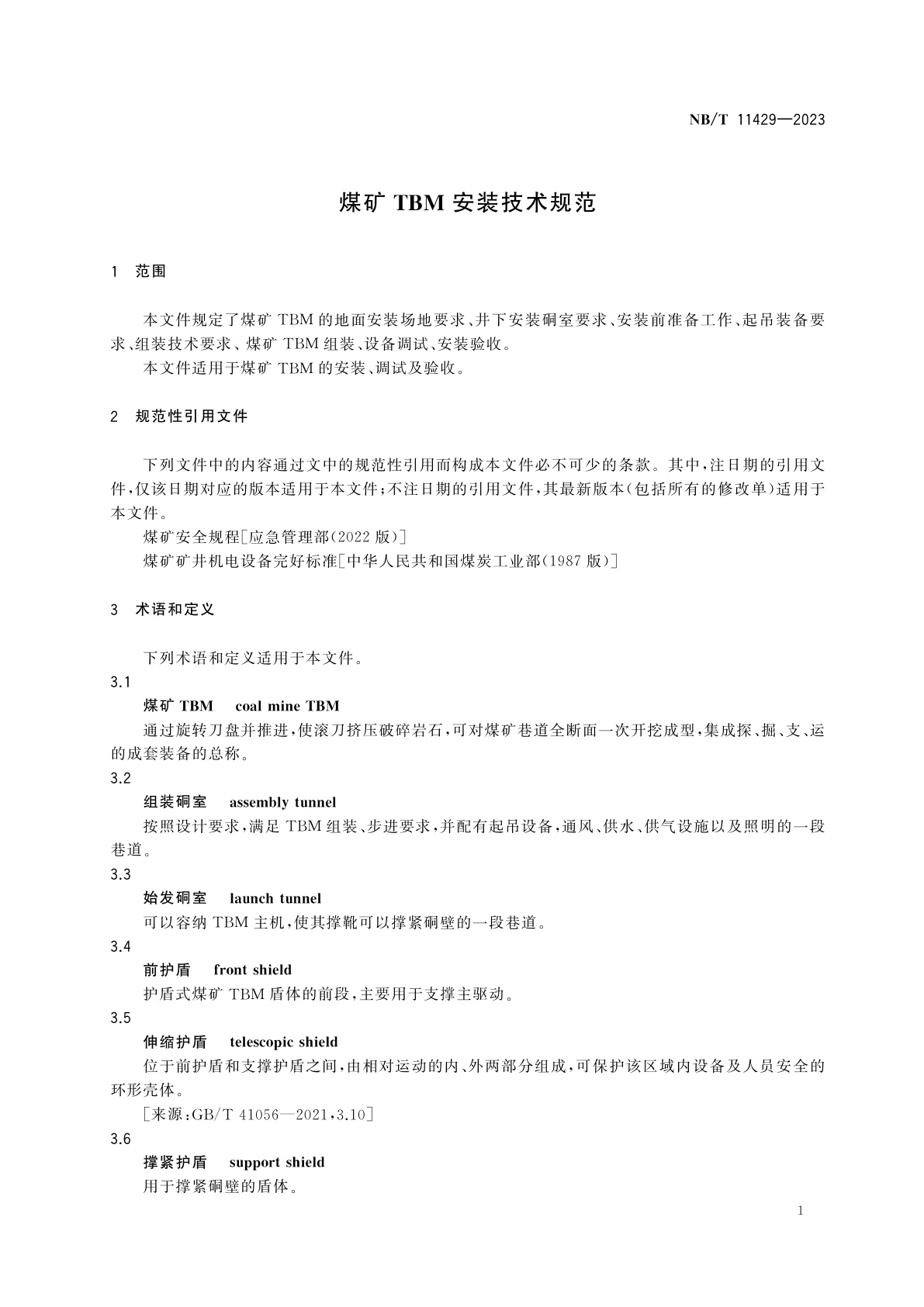 NB/T 11429—2023

煤矿 TBM 安装技术规范

1 范围

本文件规定了煤矿 TBM 的地面安装场地要求、井下安装硐室要求、安装前准备工作、起吊装备要求、组装技术要求、煤矿 TBM 组装、设备调试、安装验收。

本文件适用于煤矿 TBM 的安装、调试及验收。

2 规范性引用文件

下列文件中的内容通过文中的规范性引用而构成本文件必不可少的条款。其中，注日期的引用文件，仅该日期对应的版本适用于本文件；不注日期的引用文件，其最新版本(包括所有的修改单)适用于本文件。

煤矿安全规程[应急管理部(2022 版)]

煤矿矿井机电设备完好标准[中华人民共和国煤炭工业部(1987 版)]

3 术语和定义

下列术语和定义适用于本文件。

3.1

煤矿 TBM coal mine TBM

通过旋转刀盘并推进，使滚刀挤压破碎岩石，可对煤矿巷道全断面一次开挖成型，集成探、掘、支、运的成套装备的总称。

3.2

组装硐室 assembly tunnel

按照设计要求，满足 TBM 组装、步进要求，并配有起吊设备，通风、供水、供气设施以及照明的一段巷道。

3.3

始发硐室 launch tunnel

可以容纳 TBM 主机，使其撑靴可以撑紧硐壁的一段巷道。

3.4

前护盾 front shield

护盾式煤矿 TBM 盾体的前段，主要用于支撑主驱动。

3.5

伸缩护盾 telescopic shield

位于前护盾和支撑护盾之间，由相对运动的内、外两部分组成，可保护该区域内设备及人员安全的环形壳体。

[来源：GB/T 41056—2021，3.10]

3.6

撑紧护盾 support shield

用于撑紧硐壁的盾体。

1